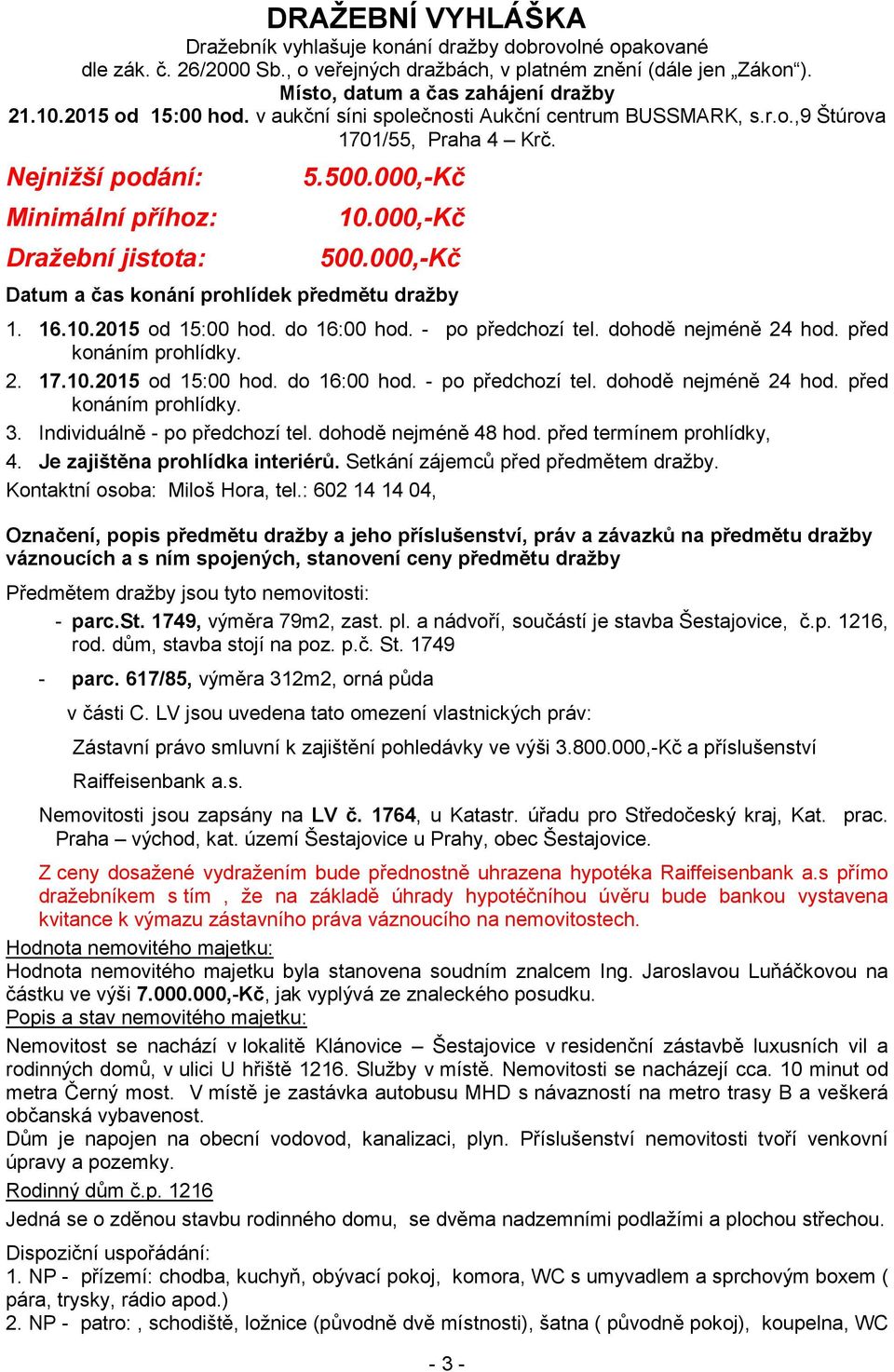 DRAŽEBNÍ VYHLÁŠKA
Dražebník vyhlašuje konání dražby dobrovolné opakované dle zák. č. 26/2000 Sb., o veřejných dražbách, v platném znění (dále jen „Zákon“).
Místo, datum a čas zahájení dražby
21.10.2015 od 15:00 hod. v aukční síni společnosti Aukční centrum BUSSMARK, s.r.o.,9 Štúrova 1701/55, Praha 4 – Krč.

Nejnižší podání: 5.500.000,-Kč
Minimální příhoz: 10.000,-Kč
Dražební jistota: 500.000,-Kč

Datum a čas konání prohlídek předmětu dražby
1. 16.10.2015 od 15:00 hod. do 16:00 hod. - po předchozí tel. dohodě nejméně 24 hod. před konáním prohlídky.
2. 17.10.2015 od 15:00 hod. do 16:00 hod. - po předchozí tel. dohodě nejméně 24 hod. před konáním prohlídky.
3. Individuálně - po předchozí tel. dohodě nejméně 48 hod. před termínem prohlídky,
4. Je zajištěna prohlídka interiérů. Setkání zájemců před předmětem dražby.
Kontaktní osoba: Miloš Hora, tel.: 602 14 14 04,

Označení, popis předmětu dražby a jeho příslušenství, práv a závazků na předmětu dražby váznoucích a s ním spojených, stanovení ceny předmětu dražby
Předmětem dražby jsou tyto nemovitosti:
- parc.St. 1749, výměra 79m2, zast. pl. a nádvoří, součástí je stavba Šestajovice, č.p. 1216, rod. dům, stavba stojí na poz. p.č. St. 1749
- parc. 617/85, výměra 312m2, orná půda
v části C. LV jsou uvedena tato omezení vlastnických práv:
Zástavní právo smluvní k zajištění pohledávky ve výši 3.800.000,-Kč a příslušenství
Raiffeisenbank a.s.
Nemovitosti jsou zapsány na LV č. 1764, u Katastr. úřadu pro Středočeský kraj, Kat. prac. Praha – východ, kat. území Šestajovice u Prahy, obec Šestajovice.
Z ceny dosažené vydražením bude přednostně uhrazena hypotéka Raiffeisenbank a.s přímo dražebníkem s tím , že na základě úhrady hypotéčníhou úvěru bude bankou vystavena kvitance k výmazu zástavního práva váznoucího na nemovitostech.
Hodnota nemovitého majetku:
Hodnota nemovitého majetku byla stanovena soudním znalcem Ing. Jaroslavou Luňáčkovou na částku ve výši 7.000.000,-Kč, jak vyplývá ze znaleckého posudku.
Popis a stav nemovitého majetku:
Nemovitost se nachází v lokalitě Klánovice – Šestajovice v residenční zástavbě luxusních vil a rodinných domů, v ulici U hřiště 1216. Služby v místě. Nemovitosti se nacházejí cca. 10 minut od metra Černý most. V místě je zastávka autobusu MHD s návazností na metro trasy B a veškerá občanská vybavenost.
Dům je napojen na obecní vodovod, kanalizaci, plyn. Příslušenství nemovitosti tvoří venkovní úpravy a pozemky.
Rodinný dům č.p. 1216
Jedná se o zděnou stavbu rodinného domu, se dvěma nadzemními podlažími a plochou střechou.
Dispoziční uspořádání:
1. NP - přízemí: chodba, kuchyň, obývací pokoj, komora, WC s umyvadlem a sprchovým boxem ( pára, trysky, rádio apod.)
2. NP - patro: , schodiště, ložnice (původně dvě místnosti), šatna ( původně pokoj), koupelna, WC
- 3 -